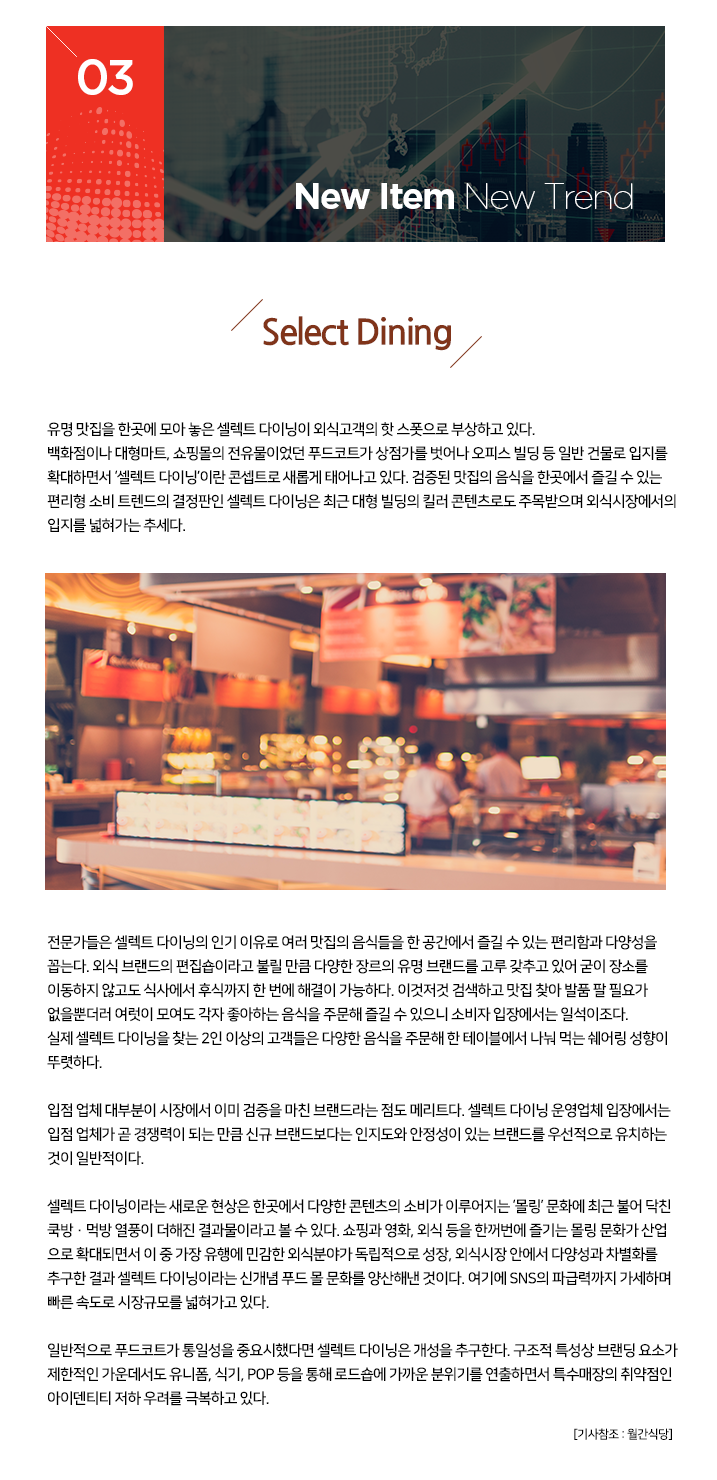 03

New Item New Trend

Select Dining

유명 맛집을 한곳에 모아 놓은 셀렉트 다이닝이 외식고객의 핫 스폿으로 부상하고 있다. 백화점이나 대형마트, 쇼핑몰의 전유물이었던 푸드코트가 상점가를 벗어나 오피스 빌딩 등 일반 건물로 입지를 확대하면서 '셀렉트 다이닝'이란 콘셉트로 새롭게 태어나고 있다. 검증된 맛집의 음식을 한곳에서 즐길 수 있는 편리형 소비 트렌드의 결정판인 셀렉트 다이닝은 최근 대형 빌딩의 킬러 콘텐츠로도 주목받으며 외식시장에서의 입지를 넓혀가는 추세다.

전문가들은 셀렉트 다이닝의 인기 이유로 여러 맛집의 음식들을 한 공간에서 즐길 수 있는 편리함과 다양성을 꼽는다. 외식 브랜드의 편집숍이라고 불릴 만큼 다양한 장르의 유명 브랜드를 고루 갖추고 있어 굳이 장소를 이동하지 않고도 식사에서 후식까지 한 번에 해결이 가능하다. 이것저것 검색하고 맛집 찾아 발품 팔 필요가 없을뿐더러 여럿이 모여도 각자 좋아하는 음식을 주문해 즐길 수 있으니 소비자 입장에서는 일석이조다. 실제 셀렉트 다이닝을 찾는 2인 이상의 고객들은 다양한 음식을 주문해 한 테이블에서 나눠 먹는 쉐어링 성향이 뚜렷하다.

입점 업체 대부분이 시장에서 이미 검증을 마친 브랜드라는 점도 메리트다. 셀렉트 다이닝 운영업체 입장에서는 입점 업체가 곧 경쟁력이 되는 만큼 신규 브랜드보다는 인지도와 안정성이 있는 브랜드를 우선적으로 유치하는 것이 일반적이다.

셀렉트 다이닝이라는 새로운 현상은 한곳에서 다양한 콘텐츠의 소비가 이루어지는 '몰링' 문화에 최근 불어 닥친 쿡방 · 먹방 열풍이 더해진 결과물이라고 볼 수 있다. 쇼핑과 영화, 외식 등을 한꺼번에 즐기는 몰링 문화가 산업으로 확대되면서 이 중 가장 유행에 민감한 외식분야가 독립적으로 성장, 외식시장 안에서 다양성과 차별화를 추구한 결과 셀렉트 다이닝이라는 신개념 푸드 몰 문화를 양산해낸 것이다. 여기에 SNS의 파급력까지 가세하며 빠른 속도로 시장규모를 넓혀가고 있다.

일반적으로 푸드코트가 통일성을 중요시했다면 셀렉트 다이닝은 개성을 추구한다. 구조적 특성상 브랜딩 요소가 제한적인 가운데서도 유니폼, 식기, POP 등을 통해 로드숍에 가까운 분위기를 연출하면서 특수매장의 취약점인 아이덴티티 저하 우려를 극복하고 있다.

[기사참조 : 월간식당]